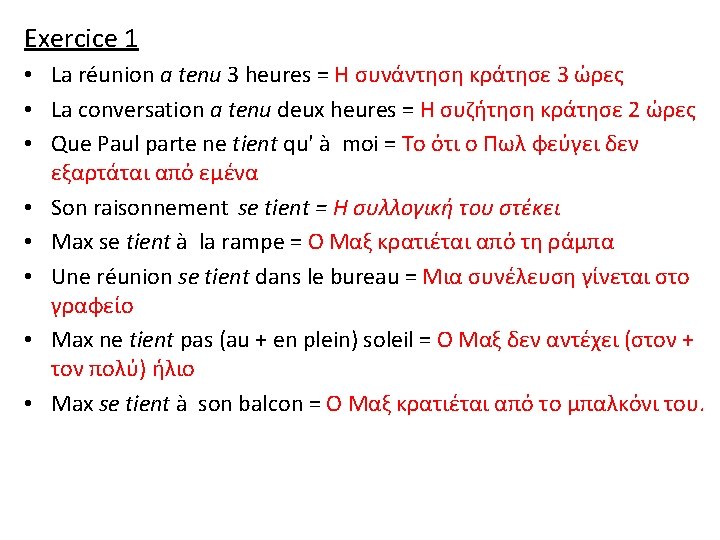 Exercice 1

• La réunion a tenu 3 heures = Η συνάντηση κράτησε 3 ώρες
• La conversation a tenu deux heures = Η συζήτηση κράτησε 2 ώρες
• Que Paul parte ne tient qu' à moi = Το ότι ο Πωλ φεύγει δεν εξαρτάται από εμένα
• Son raisonnement se tient = Η συλλογική του στέκει
• Max se tient à la rampe = Ο Μαξ κρατιέται από τη ράμπα
• Une réunion se tient dans le bureau = Μια συνέλευση γίνεται στο γραφείο
• Max ne tient pas (au + en plein) soleil = Ο Μαξ δεν αντέχει (στον + τον πολύ) ήλιο
• Max se tient à son balcon = Ο Μαξ κρατιέται από το μπαλκόνι του.